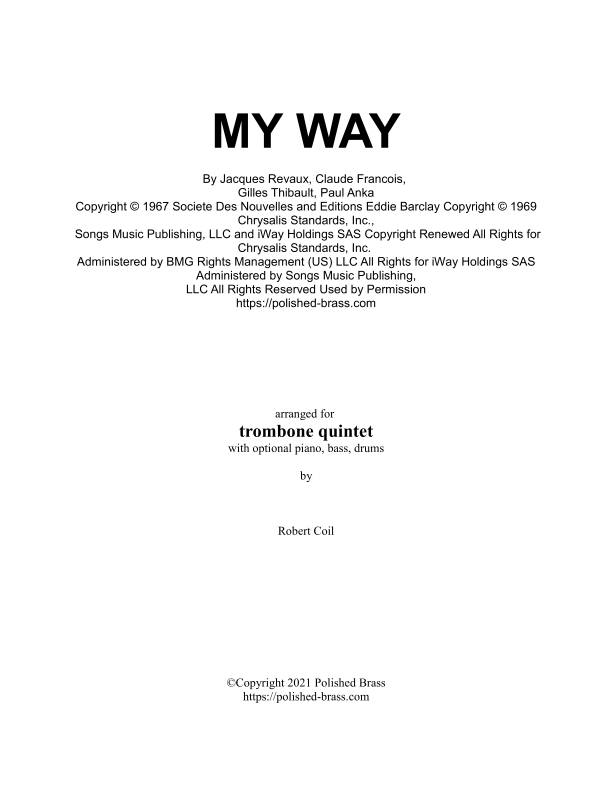 MY WAY

By Jacques Revaux, Claude Francois, Gilles Thibault, Paul Anka Copyright © 1967 Societe Des Nouvelles and Editions Eddie Barclay Copyright © 1969 Chrysalis Standards, Inc., Songs Music Publishing, LLC and iWay Holdings SAS Copyright Renewed All Rights for Chrysalis Standards, Inc. Administered by BMG Rights Management (US) LLC All Rights for iWay Holdings SAS Administered by Songs Music Publishing, LLC All Rights Reserved Used by Permission
https://polished-brass.com

arranged for
trombone quintet
with optional piano, bass, drums

by

Robert Coil

©Copyright 2021 Polished Brass
https://polished-brass.com